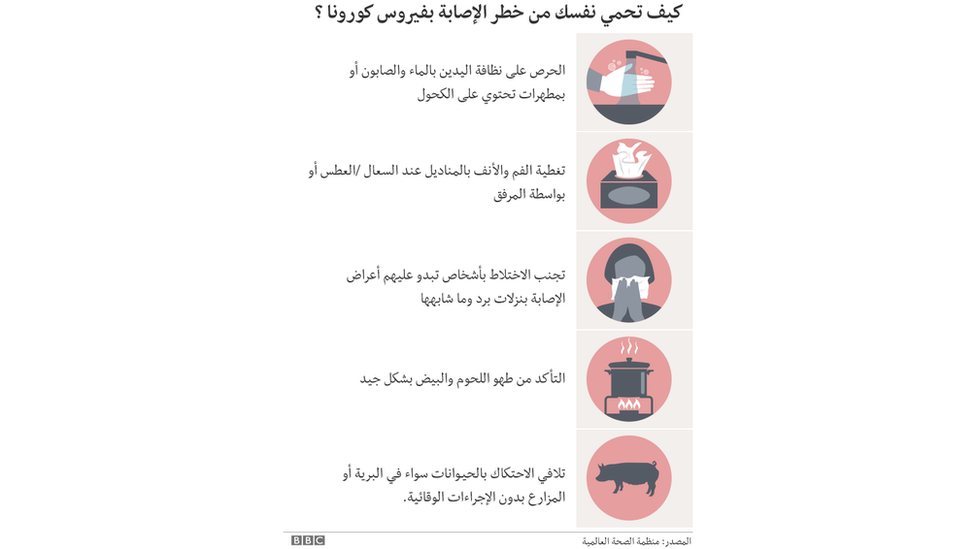 كيف تحمي نفسك من خطر الإصابة بفيروس كورونا ؟

الحرص على نظافة اليدين بالماء والصابون أو بمطهرات تحتوي على الكحول

تغطية الفم والأنف بالمناديل عند السعال /العطس أو بواسطة المرفق

تجنب الاختلاط بأشخاص تبدو عليهم أعراض الإصابة بنزلات برد وما شابهها

التأكد من طهو اللحوم والبيض بشكل جيد

تلافي الاحتكاك بالحيوانات سواء في البرية أو المزارع بدون الإجراءات الوقائية.

المصدر: منظمة الصحة العالمية

BBC